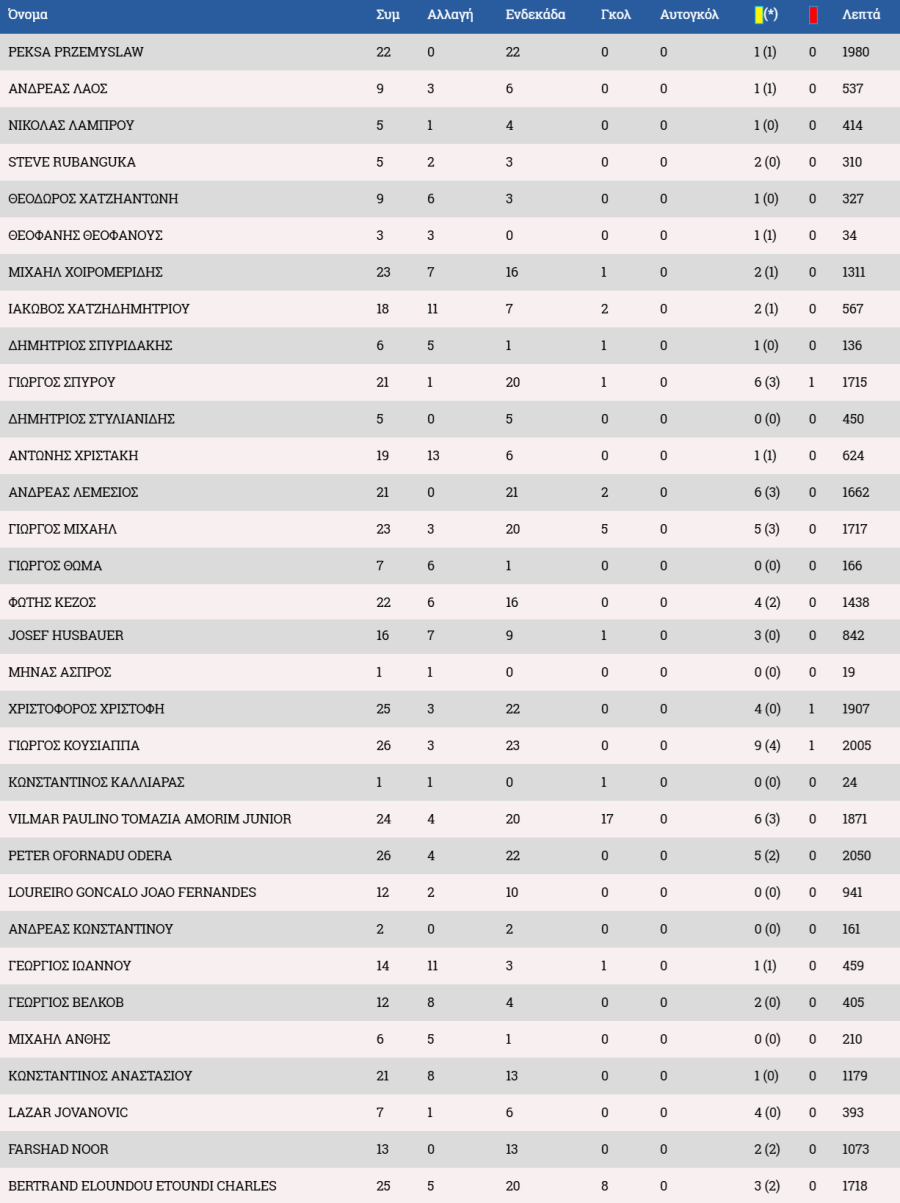 | Όνομα | Συμ | Αλλαγή | Ενδεκάδα | Γκολ | Αυτογκόλ | (*) | | Λεπτά |
|---|---|---|---|---|---|---|---|---|
| PEKSA PRZEMYSLAW | 22 | 0 | 22 | 0 | 0 | 1 (1) | 0 | 1980 |
| ΑΝΔΡΕΑΣ ΛΑΟΣ | 9 | 3 | 6 | 0 | 0 | 1 (1) | 0 | 537 |
| ΝΙΚΟΛΑΣ ΛΑΜΠΡΟΥ | 5 | 1 | 4 | 0 | 0 | 1 (0) | 0 | 414 |
| STEVE RUBANGUKA | 5 | 2 | 3 | 0 | 0 | 2 (0) | 0 | 310 |
| ΘΕΟΔΩΡΟΣ ΧΑΤΖΗΑΝΤΩΝΗ | 9 | 6 | 3 | 0 | 0 | 1 (0) | 0 | 327 |
| ΘΕΟΦΑΝΗΣ ΘΕΟΦΑΝΟΥΣ | 3 | 3 | 0 | 0 | 0 | 1 (1) | 0 | 34 |
| ΜΙΧΑΗΛ ΧΟΙΡΟΜΕΡΙΔΗΣ | 23 | 7 | 16 | 1 | 0 | 2 (1) | 0 | 1311 |
| ΙΑΚΩΒΟΣ ΧΑΤΖΗΔΗΜΗΤΡΙΟΥ | 18 | 11 | 7 | 2 | 0 | 2 (1) | 0 | 567 |
| ΔΗΜΗΤΡΙΟΣ ΣΠΥΡΙΔΑΚΗΣ | 6 | 5 | 1 | 1 | 0 | 1 (0) | 0 | 136 |
| ΓΙΩΡΓΟΣ ΣΠΥΡΟΥ | 21 | 1 | 20 | 1 | 0 | 6 (3) | 1 | 1715 |
| ΔΗΜΗΤΡΙΟΣ ΣΤΥΛΙΑΝΙΔΗΣ | 5 | 0 | 5 | 0 | 0 | 0 (0) | 0 | 450 |
| ΑΝΤΩΝΗΣ ΧΡΙΣΤΑΚΗ | 19 | 13 | 6 | 0 | 0 | 1 (1) | 0 | 624 |
| ΑΝΔΡΕΑΣ ΛΕΜΕΣΙΟΣ | 21 | 0 | 21 | 2 | 0 | 6 (3) | 0 | 1662 |
| ΓΙΩΡΓΟΣ ΜΙΧΑΗΛ | 23 | 3 | 20 | 5 | 0 | 5 (3) | 0 | 1717 |
| ΓΙΩΡΓΟΣ ΘΩΜΑ | 7 | 6 | 1 | 0 | 0 | 0 (0) | 0 | 166 |
| ΦΩΤΗΣ ΚΕΖΟΣ | 22 | 6 | 16 | 0 | 0 | 4 (2) | 0 | 1438 |
| JOSEF HUSBAUER | 16 | 7 | 9 | 1 | 0 | 3 (0) | 0 | 842 |
| ΜΗΝΑΣ ΑΣΠΡΟΣ | 1 | 1 | 0 | 0 | 0 | 0 (0) | 0 | 19 |
| ΧΡΙΣΤΟΦΟΡΟΣ ΧΡΙΣΤΟΦΗ | 25 | 3 | 22 | 0 | 0 | 4 (0) | 1 | 1907 |
| ΓΙΩΡΓΟΣ ΚΟΥΣΙΑΠΠΑ | 26 | 3 | 23 | 0 | 0 | 9 (4) | 1 | 2005 |
| ΚΩΝΣΤΑΝΤΙΝΟΣ ΚΑΛΛΙΑΡΑΣ | 1 | 1 | 0 | 1 | 0 | 0 (0) | 0 | 24 |
| VILMAR PAULINO TOMAZIA AMORIM JUNIOR | 24 | 4 | 20 | 17 | 0 | 6 (3) | 0 | 1871 |
| PETER OFORNADU ODERA | 26 | 4 | 22 | 0 | 0 | 5 (2) | 0 | 2050 |
| LOUREIRO GONCALO JOAO FERNANDES | 12 | 2 | 10 | 0 | 0 | 0 (0) | 0 | 941 |
| ΑΝΔΡΕΑΣ ΚΩΝΣΤΑΝΤΙΝΟΥ | 2 | 0 | 2 | 0 | 0 | 0 (0) | 0 | 161 |
| ΓΕΩΡΓΙΟΣ ΙΩΑΝΝΟΥ | 14 | 11 | 3 | 1 | 0 | 1 (1) | 0 | 459 |
| ΓΕΩΡΓΙΟΣ ΒΕΛΚΟΒ | 12 | 8 | 4 | 0 | 0 | 2 (0) | 0 | 405 |
| ΜΙΧΑΗΛ ΑΝΘΗΣ | 6 | 5 | 1 | 0 | 0 | 0 (0) | 0 | 210 |
| ΚΩΝΣΤΑΝΤΙΝΟΣ ΑΝΑΣΤΑΣΙΟΥ | 21 | 8 | 13 | 0 | 0 | 1 (0) | 0 | 1179 |
| LAZAR JOVANOVIC | 7 | 1 | 6 | 0 | 0 | 4 (0) | 0 | 393 |
| FARSHAD NOOR | 13 | 0 | 13 | 0 | 0 | 2 (2) | 0 | 1073 |
| BERTRAND ELOUNDOU ETOUNDI CHARLES | 25 | 5 | 20 | 8 | 0 | 3 (2) | 0 | 1718 |